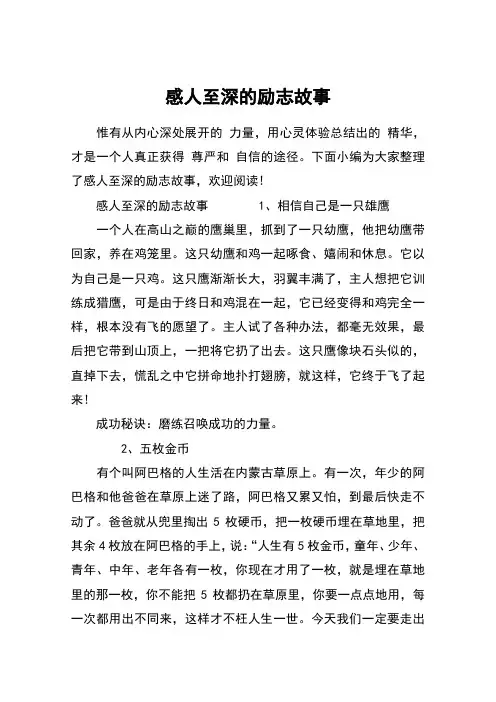 感人至深的励志故事

惟有从内心深处展开的 力量，用心灵体验总结出的 精华，才是一个人真正获得 尊严和 自信的途径。下面小编为大家整理了感人至深的励志故事，欢迎阅读！

感人至深的励志故事　　　　1、相信自己是一只雄鹰

一个人在高山之巅的鹰巢里，抓到了一只幼鹰，他把幼鹰带回家，养在鸡笼里。这只幼鹰和鸡一起啄食、嬉闹和休息。它以为自己是一只鸡。这只鹰渐渐长大，羽翼丰满了，主人想把它训练成猎鹰，可是由于终日和鸡混在一起，它已经变得和鸡完全一样，根本没有飞的愿望了。主人试了各种办法，都毫无效果，最后把它带到山顶上，一把将它扔了出去。这只鹰像块石头似的，直掉下去，慌乱之中它拼命地扑打翅膀，就这样，它终于飞了起来！

成功秘诀：磨练召唤成功的力量。

2、五枚金币

有个叫阿巴格的人生活在内蒙古草原上。有一次，年少的阿巴格和他爸爸在草原上迷了路，阿巴格又累又怕，到最后快走不动了。爸爸就从兜里掏出 5 枚硬币，把一枚硬币埋在草地里，把其余 4 枚放在阿巴格的手上，说：“人生有 5 枚金币，童年、少年、青年、中年、老年各有一枚，你现在才用了一枚，就是埋在草地里的那一枚，你不能把 5 枚都扔在草原里，你要一点点地用，每一次都用出不同来，这样才不枉人生一世。今天我们一定要走出